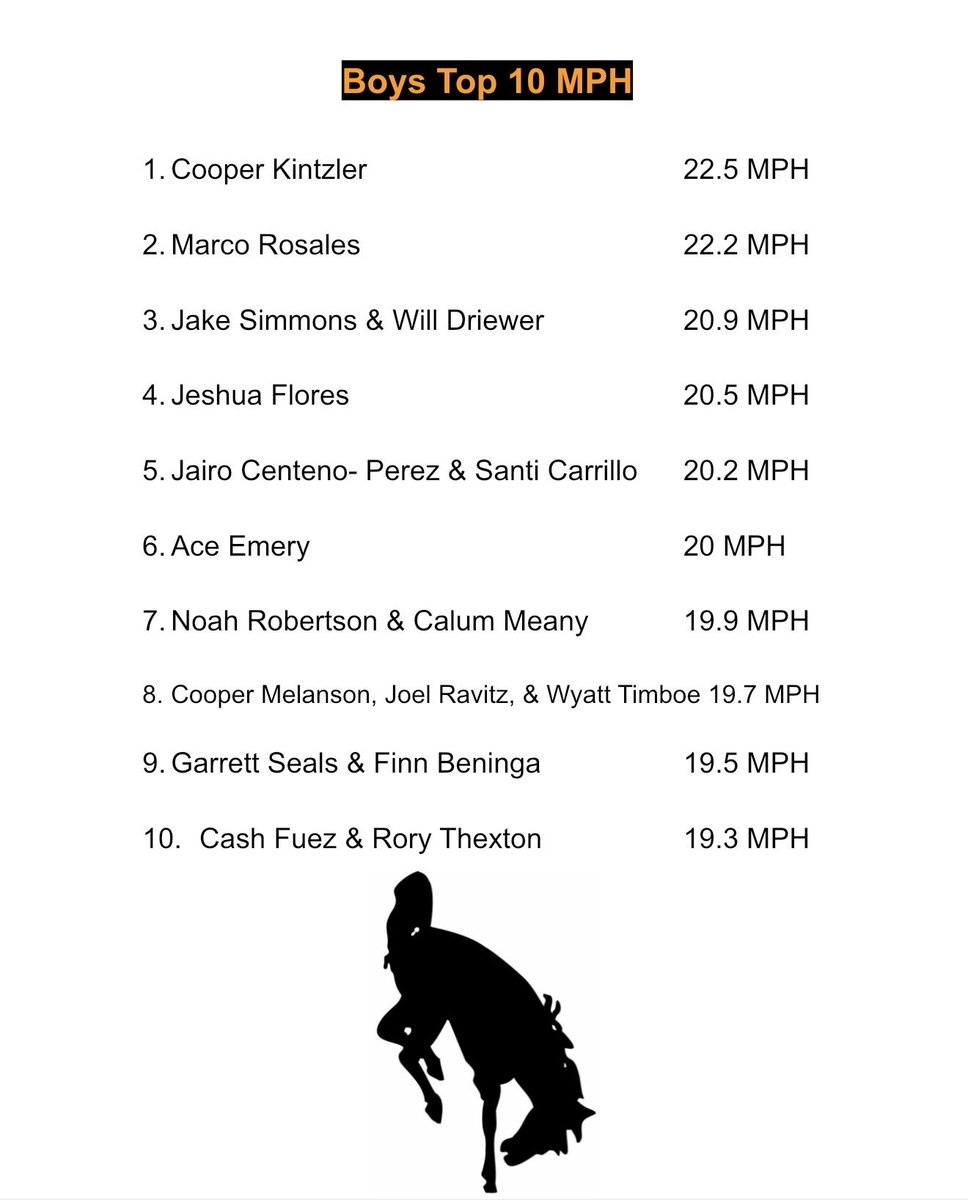 Boys Top 10 MPH

1. Cooper Kintzler 22.5 MPH

2. Marco Rosales 22.2 MPH

3. Jake Simmons & Will Driewer 20.9 MPH

4. Jeshua Flores 20.5 MPH

5. Jairo Centeno- Perez & Santi Carrillo 20.2 MPH

6. Ace Emery 20 MPH

7. Noah Robertson & Calum Meany 19.9 MPH

8. Cooper Melanson, Joel Ravitz, & Wyatt Timboe 19.7 MPH

9. Garrett Seals & Finn Beninga 19.5 MPH

10. Cash Fuez & Rory Thexton 19.3 MPH